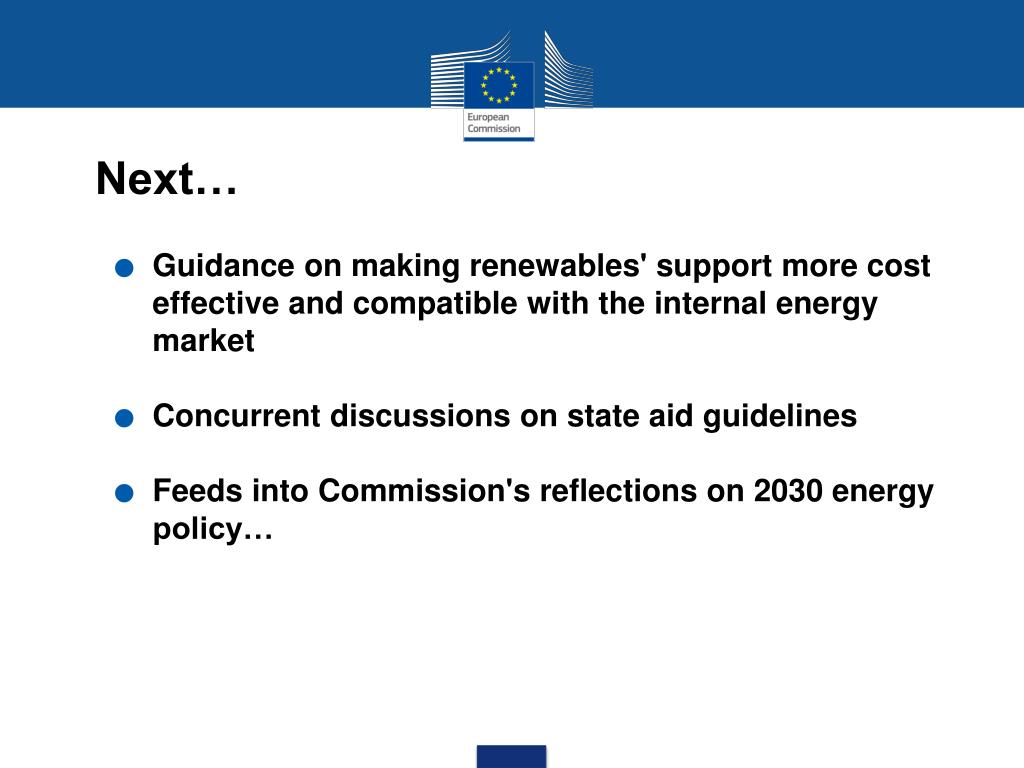 European Commission

Next…

- Guidance on making renewables' support more cost effective and compatible with the internal energy market

- Concurrent discussions on state aid guidelines

- Feeds into Commission's reflections on 2030 energy policy…